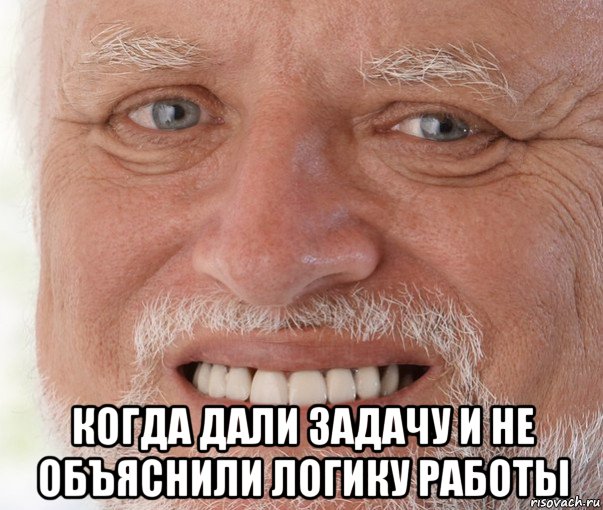 КОГДА ДАЛИ ЗАДАЧУ И НЕ ОБЪЯСНИЛИ ЛОГИКУ РАБОТЫ

risovach.ru